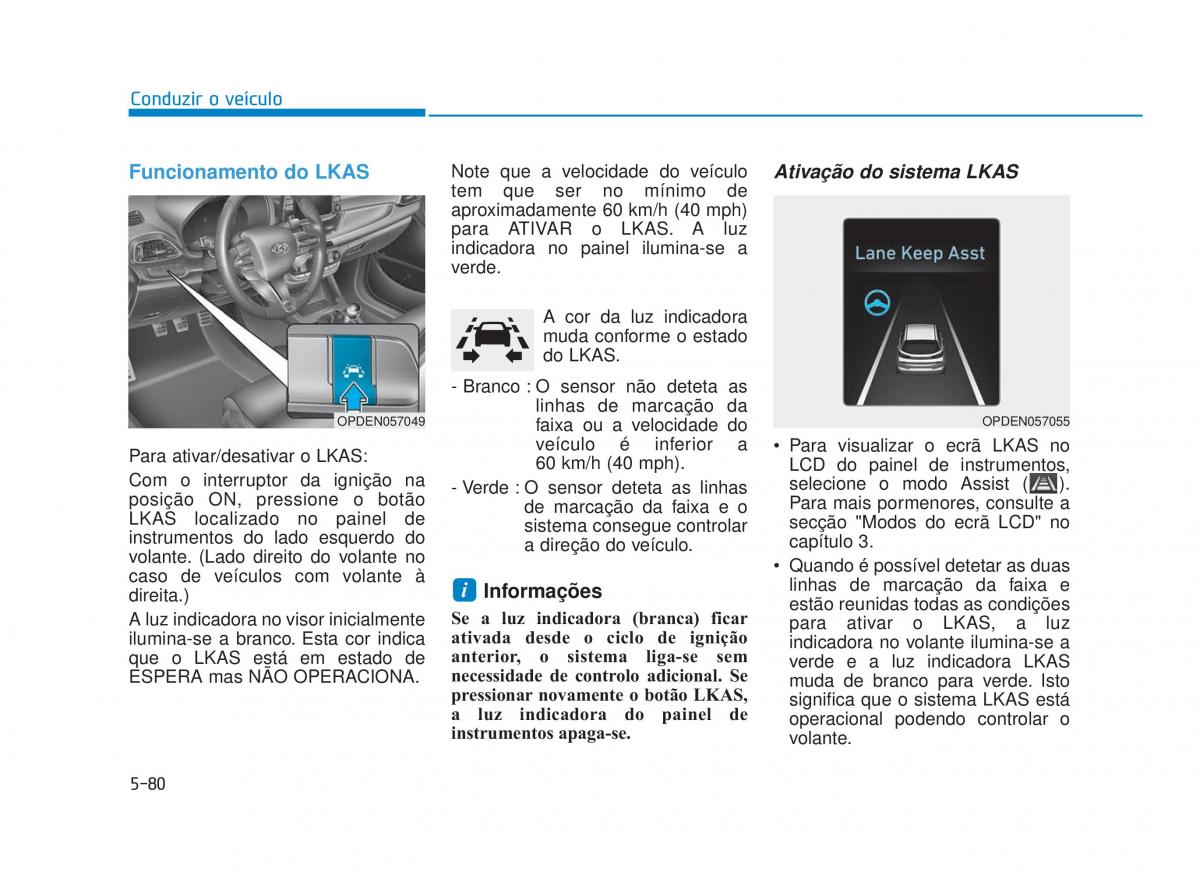 Conduzir o veículo

Funcionamento do LKAS

OPDEN057049

Para ativar/desativar o LKAS:

Com o interruptor da ignição na posição ON, pressione o botão LKAS localizado no painel de instrumentos do lado esquerdo do volante. (Lado direito do volante no caso de veículos com volante à direita.)

A luz indicadora no visor inicialmente ilumina-se a branco. Esta cor indica que o LKAS está em estado de ESPERA mas NÃO OPERACIONA.

Note que a velocidade do veículo tem que ser no mínimo de aproximadamente 60 km/h (40 mph) para ATIVAR o LKAS. A luz indicadora no painel ilumina-se a verde.

A cor da luz indicadora muda conforme o estado do LKAS.

- Branco : O sensor não deteta as linhas de marcação da faixa ou a velocidade do veículo é inferior a 60 km/h (40 mph).

- Verde : O sensor deteta as linhas de marcação da faixa e o sistema consegue controlar a direção do veículo.

i Informações

Se a luz indicadora (branca) ficar ativada desde o ciclo de ignição anterior, o sistema liga-se sem necessidade de controlo adicional. Se pressionar novamente o botão LKAS, a luz indicadora do painel de instrumentos apaga-se.

Ativação do sistema LKAS

Lane Keep Asst

OPDEN057055

• Para visualizar o ecrã LKAS no LCD do painel de instrumentos, selecione o modo Assist ( ). Para mais pormenores, consulte a secção "Modos do ecrã LCD" no capítulo 3.

• Quando é possível detetar as duas linhas de marcação da faixa e estão reunidas todas as condições para ativar o LKAS, a luz indicadora no volante ilumina-se a verde e a luz indicadora LKAS muda de branco para verde. Isto significa que o sistema LKAS está operacional podendo controlar o volante.

5-80